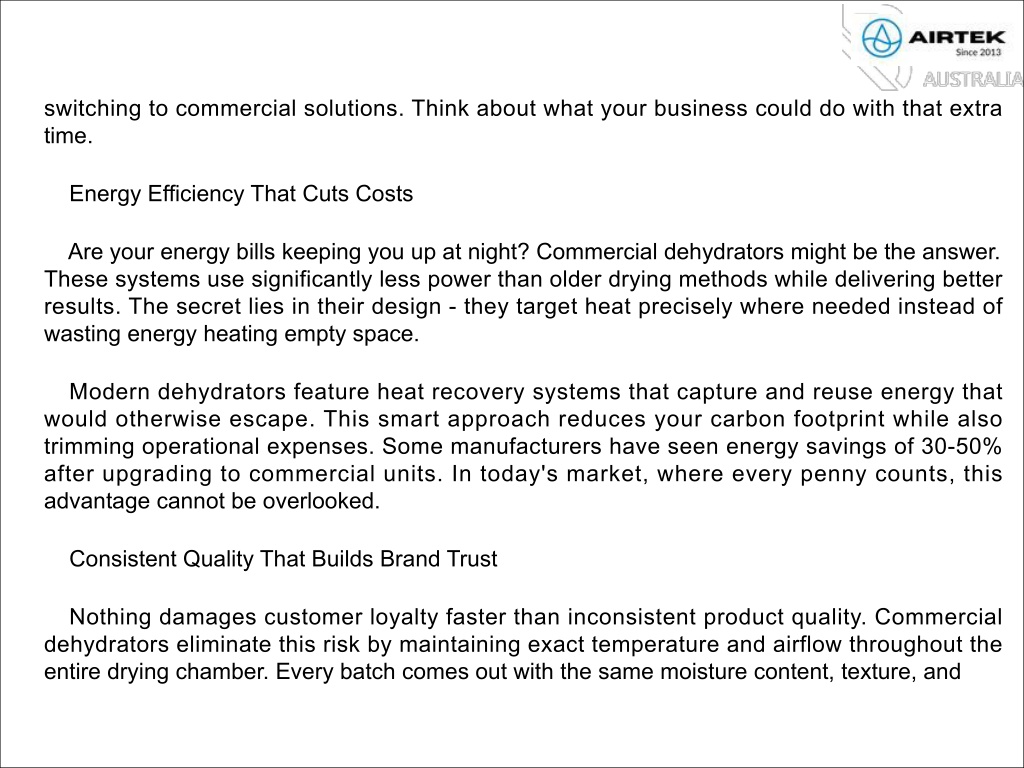 AIRTEK
Since 2013
AUSTRALIA

switching to commercial solutions. Think about what your business could do with that extra time.

Energy Efficiency That Cuts Costs

Are your energy bills keeping you up at night? Commercial dehydrators might be the answer. These systems use significantly less power than older drying methods while delivering better results. The secret lies in their design - they target heat precisely where needed instead of wasting energy heating empty space.

Modern dehydrators feature heat recovery systems that capture and reuse energy that would otherwise escape. This smart approach reduces your carbon footprint while also trimming operational expenses. Some manufacturers have seen energy savings of 30-50% after upgrading to commercial units. In today's market, where every penny counts, this advantage cannot be overlooked.

Consistent Quality That Builds Brand Trust

Nothing damages customer loyalty faster than inconsistent product quality. Commercial dehydrators eliminate this risk by maintaining exact temperature and airflow throughout the entire drying chamber. Every batch comes out with the same moisture content, texture, and